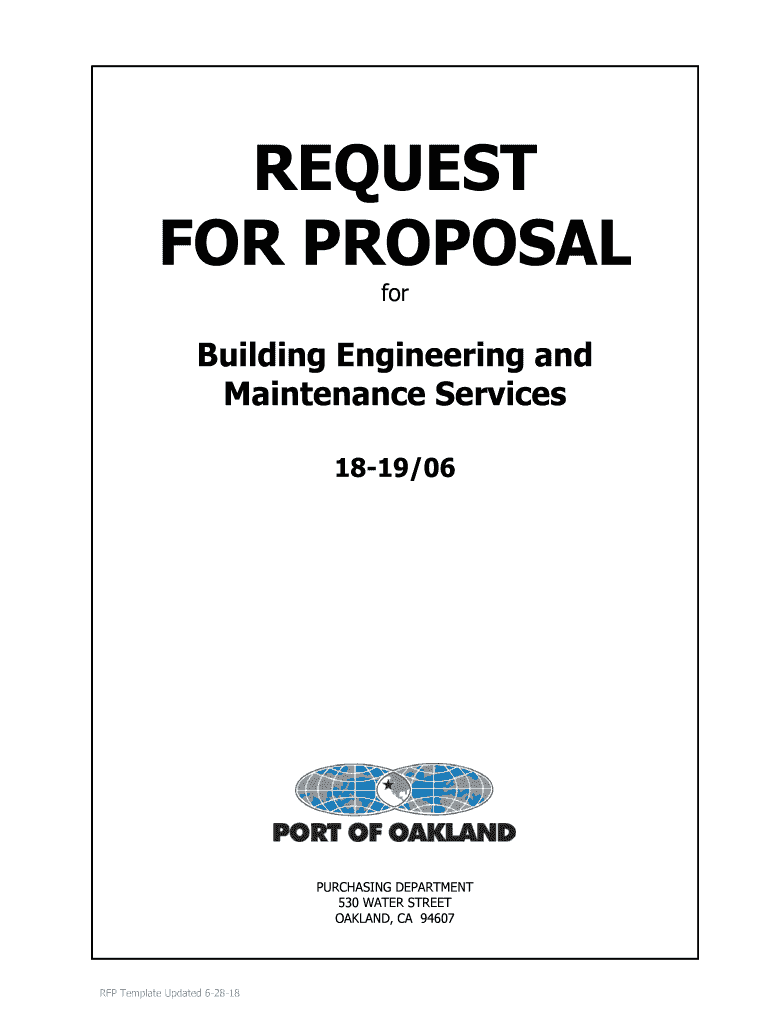 REQUEST FOR PROPOSAL

for

Building Engineering and Maintenance Services

18-19/06

PORT OF OAKLAND

PURCHASING DEPARTMENT
530 WATER STREET
OAKLAND, CA 94607

RFP Template Updated 6-28-18